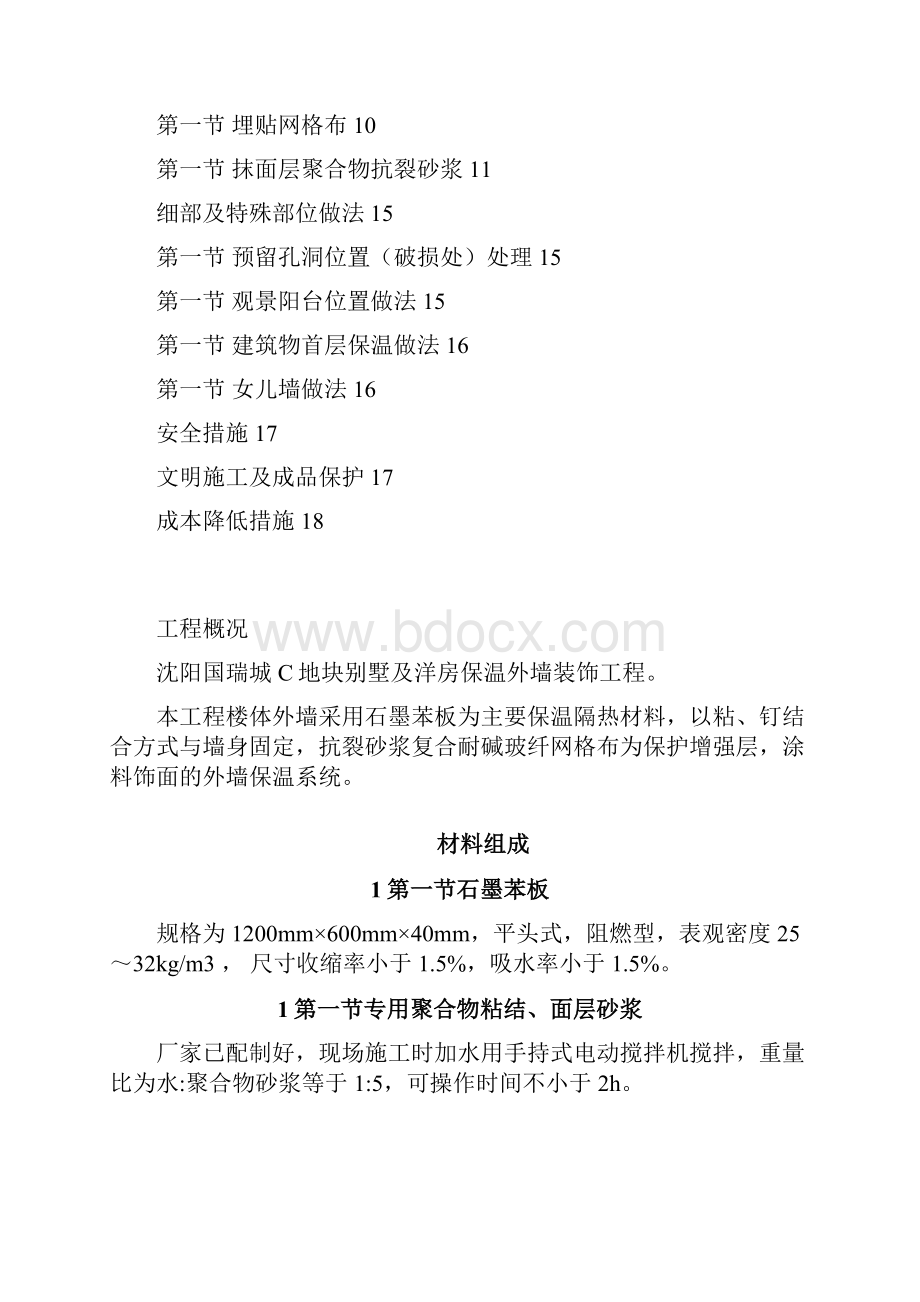 第一节 埋贴网格布 10

第一节 抹面层聚合物抗裂砂浆 11

细部及特殊部位做法 15

第一节 预留孔洞位置（破损处）处理 15

第一节 观景阳台位置做法 15

第一节 建筑物首层保温做法 16

第一节 女儿墙做法 16

安全措施 17

文明施工及成品保护 17

成本降低措施 18

工程概况 www.bdocx.com

沈阳国瑞城 C 地块别墅及洋房保温外墙装饰工程。

本工程楼体外墙采用石墨苯板为主要保温隔热材料，以粘、钉结合方式与墙身固定，抗裂砂浆复合耐碱玻纤网格布为保护增强层，涂料饰面的外墙保温系统。

材料组成

1 第一节石墨苯板

规格为 1200mm×600mm×40mm，平头式，阻燃型，表观密度 25～32kg/m3， 尺寸收缩率小于 1.5%，吸水率小于 1.5%。

1 第一节专用聚合物粘结、面层砂浆

厂家已配制好，现场施工时加水用手持式电动搅拌机搅拌，重量比为水:聚合物砂浆等于 1:5，可操作时间不小于 2h。